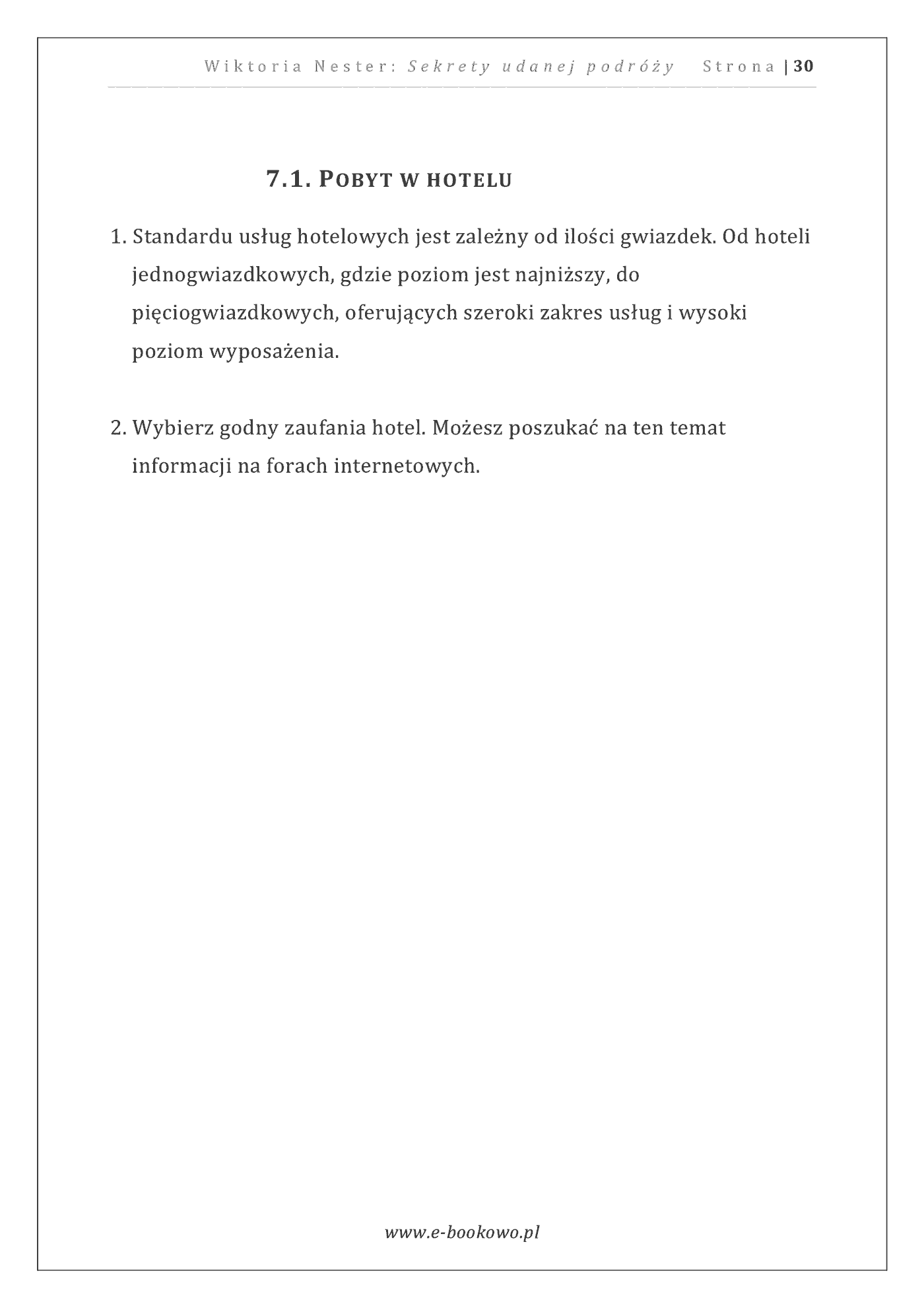 Wiktoria Nester: Sekrety udanej podróży Strona | 30

7.1. POBYT W HOTELU

1. Standardu usług hotelowych jest zależny od ilości gwiazdek. Od hoteli jednogwiazdkowych, gdzie poziom jest najniższy, do pięciogwiazdkowych, oferujących szeroki zakres usług i wysoki poziom wyposażenia.

2. Wybierz godny zaufania hotel. Możesz poszukać na ten temat informacji na forach internetowych.

www.e-bookowo.pl